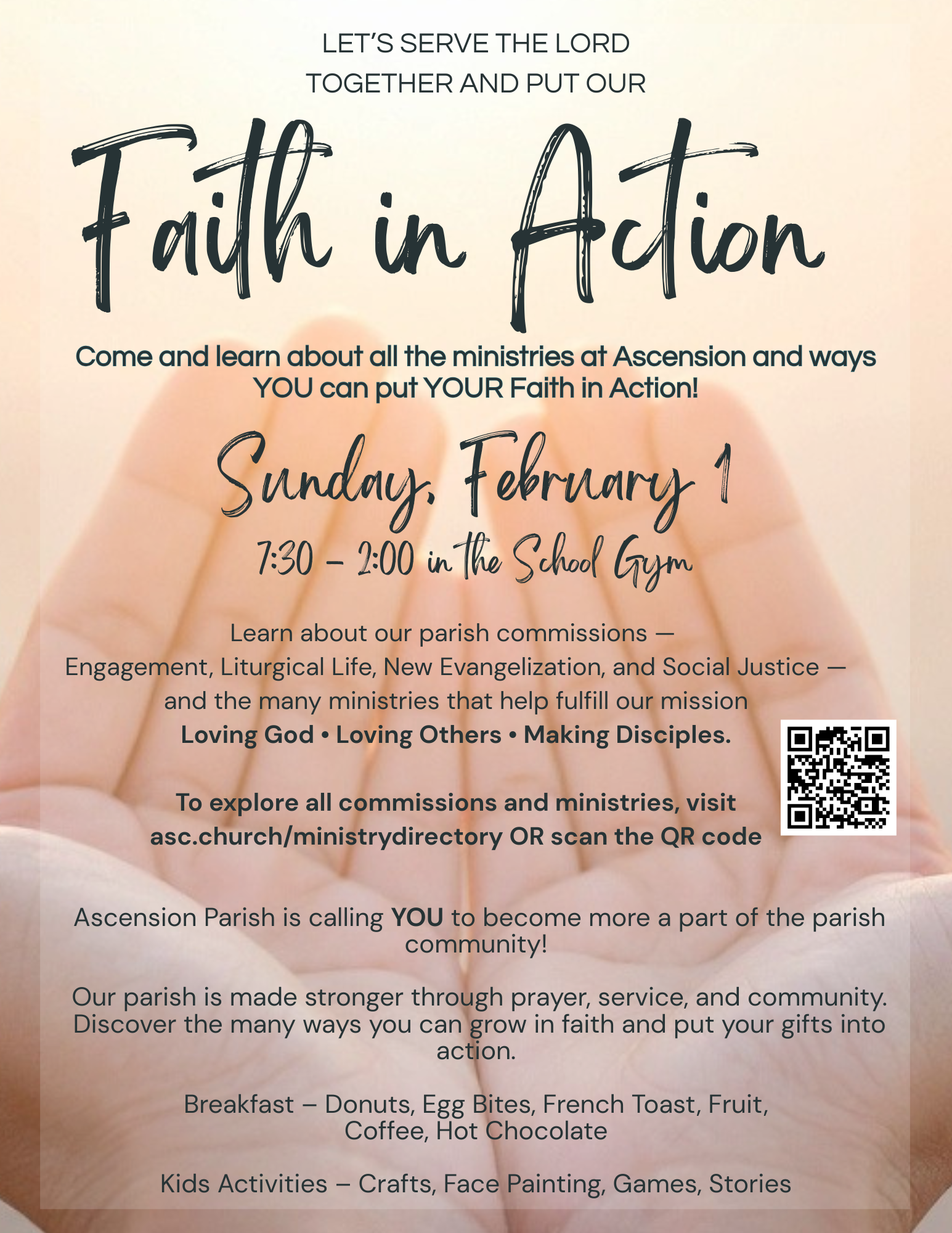 LET'S SERVE THE LORD
TOGETHER AND PUT OUR

Faith in Action

Come and learn about all the ministries at Ascension and ways YOU can put YOUR Faith in Action!

Sunday, February 1

7:30 - 2:00 in the School Gym

Learn about our parish commissions — Engagement, Liturgical Life, New Evangelization, and Social Justice — and the many ministries that help fulfill our mission
Loving God • Loving Others • Making Disciples.

To explore all commissions and ministries, visit asc.church/ministrydirectory OR scan the QR code

Ascension Parish is calling YOU to become more a part of the parish community!

Our parish is made stronger through prayer, service, and community. Discover the many ways you can grow in faith and put your gifts into action.

Breakfast – Donuts, Egg Bites, French Toast, Fruit, Coffee, Hot Chocolate

Kids Activities – Crafts, Face Painting, Games, Stories